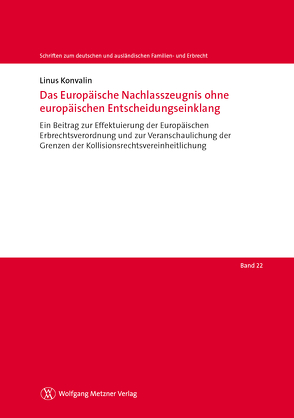 Schriften zum deutschen und ausländischen Familien- und Erbrecht

Linus Konvalin

Das Europäische Nachlasszeugnis ohne europäischen Entscheidungseinklang

Ein Beitrag zur Effektuierung der Europäischen Erbrechtsverordnung und zur Veranschaulichung der Grenzen der Kollisionsrechtsvereinheitlichung

Band 22

Wolfgang Metzner Verlag